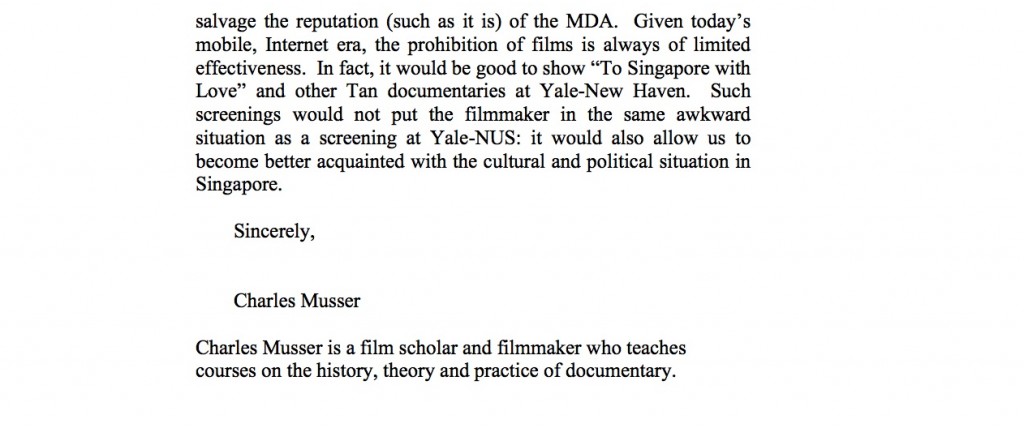 salvage the reputation (such as it is) of the MDA. Given today's mobile, Internet era, the prohibition of films is always of limited effectiveness. In fact, it would be good to show "To Singapore with Love" and other Tan documentaries at Yale-New Haven. Such screenings would not put the filmmaker in the same awkward situation as a screening at Yale-NUS: it would also allow us to become better acquainted with the cultural and political situation in Singapore.

Sincerely,

Charles Musser

Charles Musser is a film scholar and filmmaker who teaches courses on the history, theory and practice of documentary.